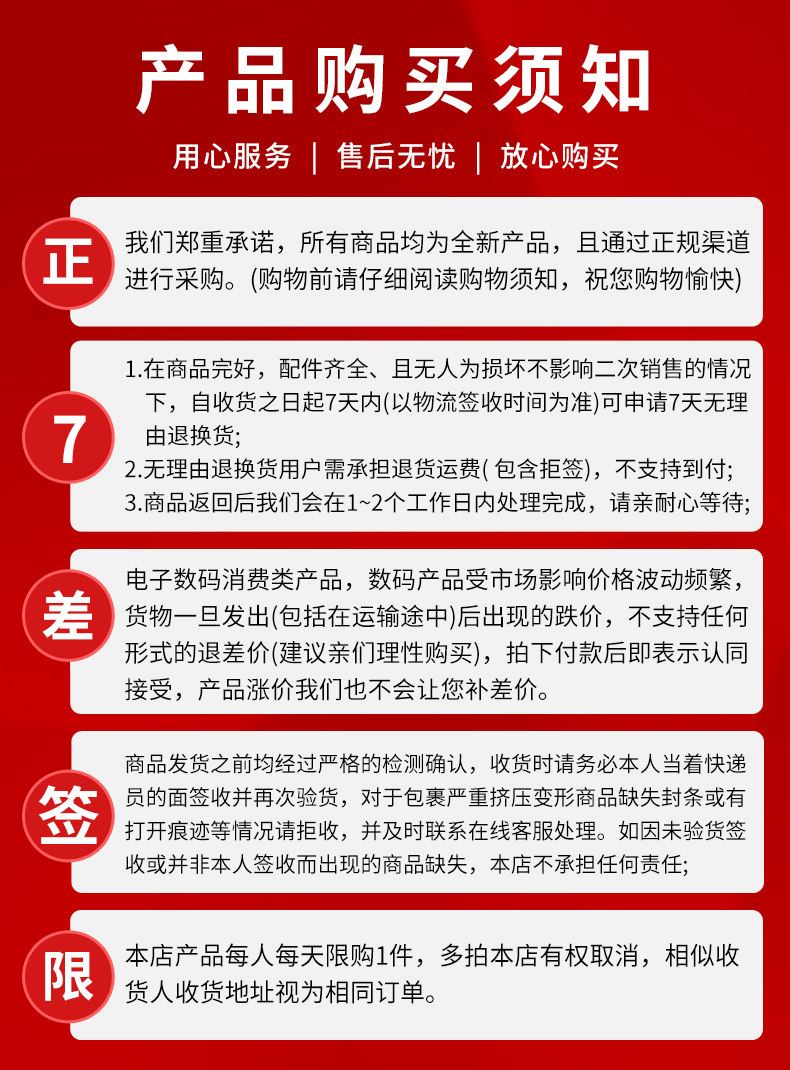 产品购买须知

用心服务 | 售后无忧 | 放心购买

正

我们郑重承诺，所有商品均为全新产品，且通过正规渠道进行采购。(购物前请仔细阅读购物须知，祝您购物愉快)

7

1.在商品完好，配件齐全、且无人为损坏不影响二次销售的情况下，自收货之日起7天内(以物流签收时间为准)可申请7天无理由退换货;
2.无理由退换货用户需承担退货运费( 包含拒签)，不支持到付;
3.商品返回后我们会在1~2个工作日内处理完成，请亲耐心等待;

差

电子数码消费类产品，数码产品受市场影响价格波动频繁，货物一旦发出(包括在运输途中)后出现的跌价，不支持任何形式的退差价(建议亲们理性购买)，拍下付款后即表示认同接受，产品涨价我们也不会让您补差价。

签

商品发货之前均经过严格的检测确认，收货时请务必本人当着快递员的面签收并再次验货，对于包裹严重挤压变形商品缺失封条或有打开痕迹等情况请拒收，并及时联系在线客服处理。如因未验货签收或并非本人签收而出现的商品缺失，本店不承担任何责任;

限

本店产品每人每天限购1件，多拍本店有权取消，相似收货人收货地址视为相同订单。